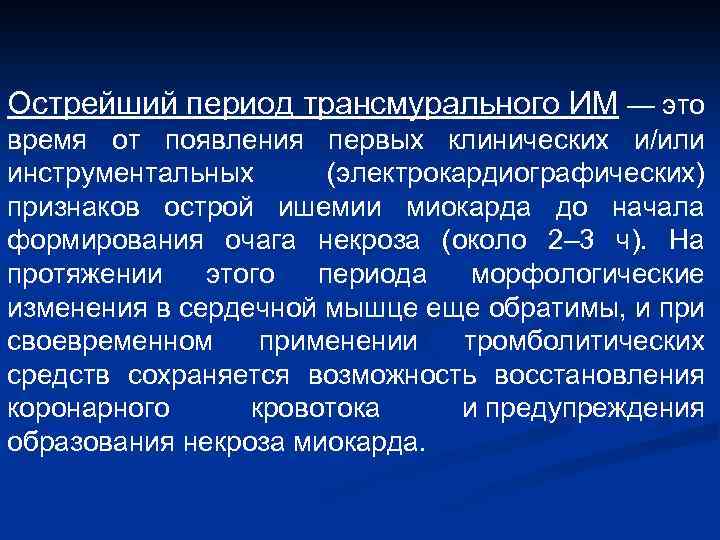 Острейший период трансмурального ИМ — это время от появления первых клинических и/или инструментальных (электрокардиографических) признаков острой ишемии миокарда до начала формирования очага некроза (около 2–3 ч). На протяжении этого периода морфологические изменения в сердечной мышце еще обратимы, и при своевременном применении тромболитических средств сохраняется возможность восстановления коронарного кровотока и предупреждения образования некроза миокарда.